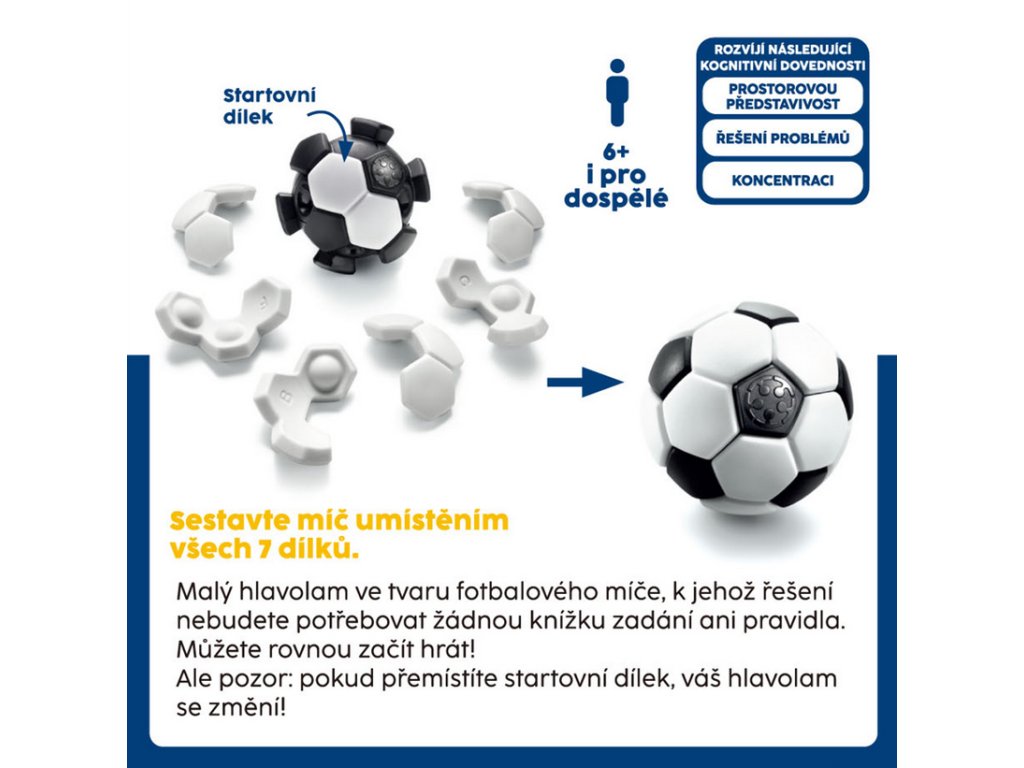 Startovní dílek

6+
i pro
dospělé

ROZVÍJÍ NÁSLEDUJÍCÍ KOGNITIVNÍ DOVEDNOSTI

PROSTOROVOU PŘEDSTAVIVOST

ŘEŠENÍ PROBLÉMŮ

KONCENTRACI

Sestavte míč umístěním všech 7 dílků.

Malý hlavolam ve tvaru fotbalového míče, k jehož řešení nebudete potřebovat žádnou knížku zadání ani pravidla. Můžete rovnou začít hrát!
Ale pozor: pokud přemístíte startovní dílek, váš hlavolam se změní!